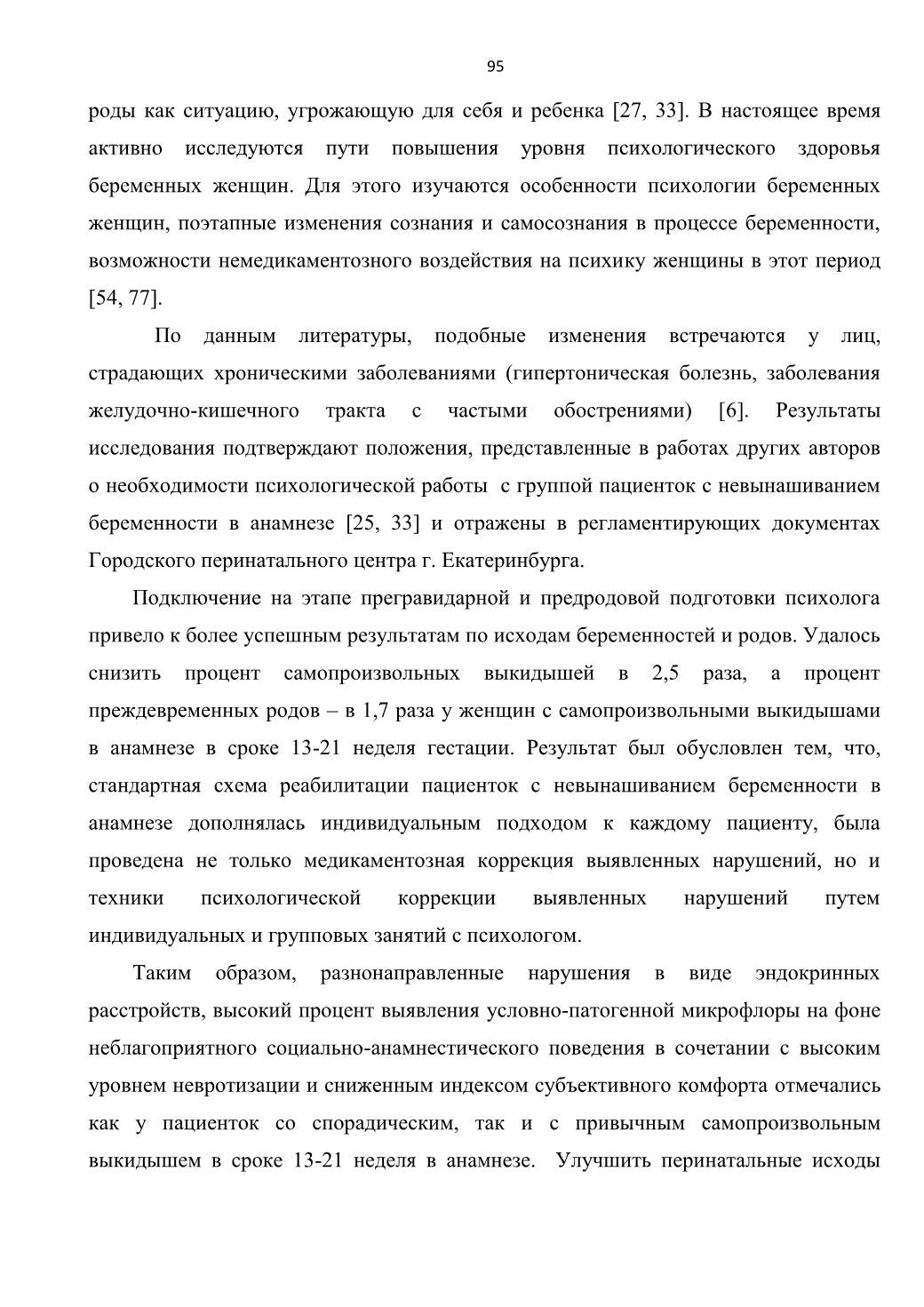 95

роды как ситуацию, угрожающую для себя и ребенка [27, 33]. В настоящее время активно исследуются пути повышения уровня психологического здоровья беременных женщин. Для этого изучаются особенности психологии беременных женщин, поэтапные изменения сознания и самосознания в процессе беременности, возможности немедикаментозного воздействия на психику женщины в этот период [54, 77].

По данным литературы, подобные изменения встречаются у лиц, страдающих хроническими заболеваниями (гипертоническая болезнь, заболевания желудочно-кишечного тракта с частыми обострениями) [6]. Результаты исследования подтверждают положения, представленные в работах других авторов о необходимости психологической работы с группой пациенток с невынашиванием беременности в анамнезе [25, 33] и отражены в регламентирующих документах Городского перинатального центра г. Екатеринбурга.

Подключение на этапе прегравидарной и предродовой подготовки психолога привело к более успешным результатам по исходам беременностей и родов. Удалось снизить процент самопроизвольных выкидышей в 2,5 раза, а процент преждевременных родов – в 1,7 раза у женщин с самопроизвольными выкидышами в анамнезе в сроке 13-21 неделя гестации. Результат был обусловлен тем, что, стандартная схема реабилитации пациенток с невынашиванием беременности в анамнезе дополнялась индивидуальным подходом к каждому пациенту, была проведена не только медикаментозная коррекция выявленных нарушений, но и техники психологической коррекции выявленных нарушений путем индивидуальных и групповых занятий с психологом.

Таким образом, разнонаправленные нарушения в виде эндокринных расстройств, высокий процент выявления условно-патогенной микрофлоры на фоне неблагоприятного социально-анамнестического поведения в сочетании с высоким уровнем невротизации и сниженным индексом субъективного комфорта отмечались как у пациенток со спорадическим, так и с привычным самопроизвольным выкидышем в сроке 13-21 неделя в анамнезе. Улучшить перинатальные исходы